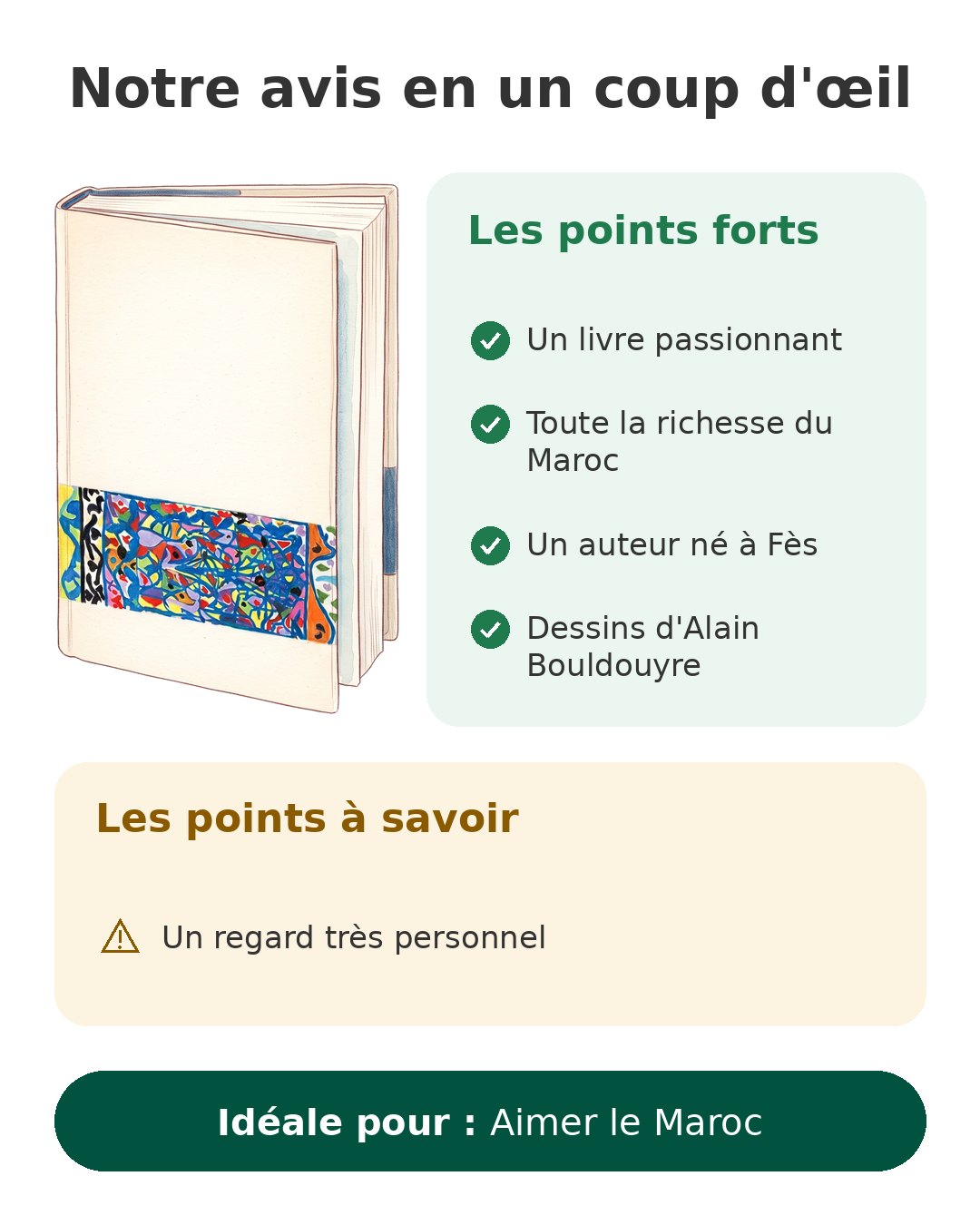 Notre avis en un coup d'œil

Les points forts

Un livre passionnant

Toute la richesse du Maroc

Un auteur né à Fès

Dessins d'Alain Bouldouyre

Les points à savoir

Un regard très personnel

Idéale pour : Aimer le Maroc